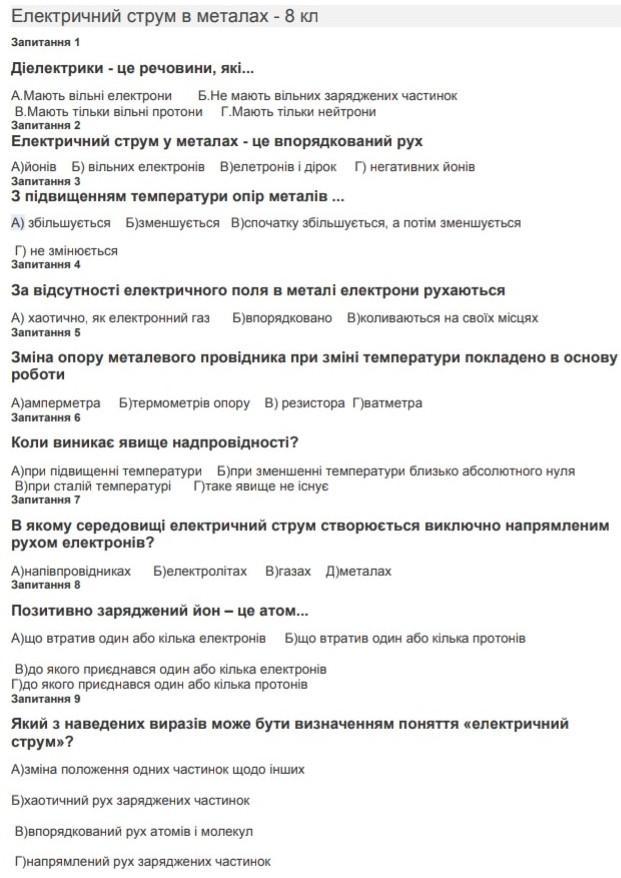 Електричний струм в металах - 8 кл

Запитання 1

Діелектрики - це речовини, які...

А.Мають вільні електрони Б.Не мають вільних заряджених частинок В.Мають тільки вільні протони Г.Мають тільки нейтрони

Запитання 2

Електричний струм у металах - це впорядкований рух

А)йонів Б) вільних електронів В)елетронів і дірок Г) негативних йонів

Запитання 3

З підвищенням температури опір металів ...

А) збільшується Б)зменшується В)спочатку збільшується, а потім зменшується

Г) не змінюється

Запитання 4

За відсутності електричного поля в металі електрони рухаються

А) хаотично, як електронний газ Б)впорядковано В)коливаються на своїх місцях

Запитання 5

Зміна опору металевого провідника при зміні температури покладено в основу роботи

А)амперметра Б)термометрів опору В) резистора Г)ватметра

Запитання 6

Коли виникає явище надпровідності?

А)при підвищенні температури Б)при зменшенні температури близько абсолютного нуля В)при сталій температурі Г)таке явище не існує

Запитання 7

В якому середовищі електричний струм створюється виключно напрямленим рухом електронів?

А)напівпровідниках Б)електролітах В)газах Д)металах

Запитання 8

Позитивно заряджений йон – це атом...

А)що втратив один або кілька електронів Б)що втратив один або кілька протонів

В)до якого приєднався один або кілька електронів Г)до якого приєднався один або кілька протонів

Запитання 9

Який з наведених виразів може бути визначенням поняття «електричний струм»?

А)зміна положення одних частинок щодо інших

Б)хаотичний рух заряджених частинок

В)впорядкований рух атомів і молекул

Г)напрямлений рух заряджених частинок